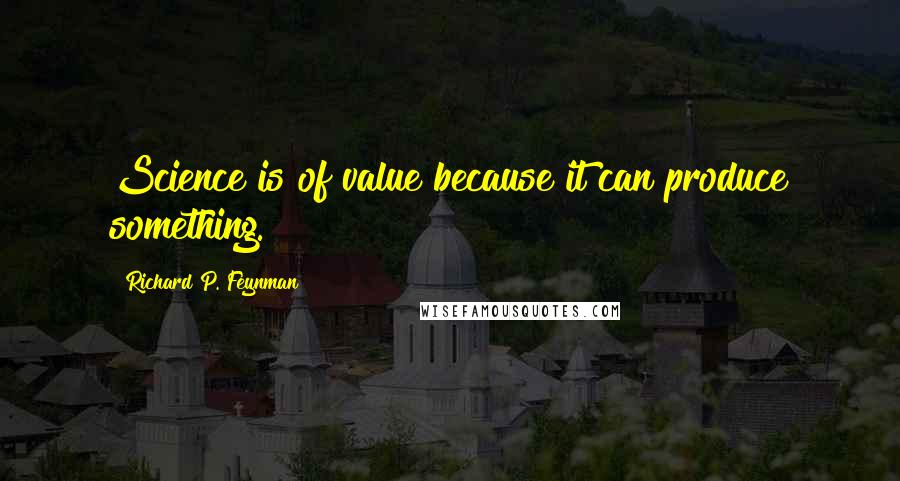 Science is of value because it can produce something.

Richard P. Feynman

WISEFAMOUSQUOTES.COM